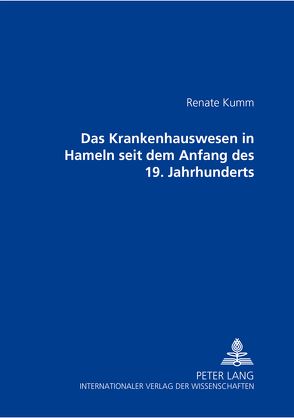 Renate Kumm

Das Krankenhauswesen in Hameln seit dem Anfang des 19. Jahrhunderts

PETER LANG
INTERNATIONALER VERLAG DER WISSENSCHAFTEN